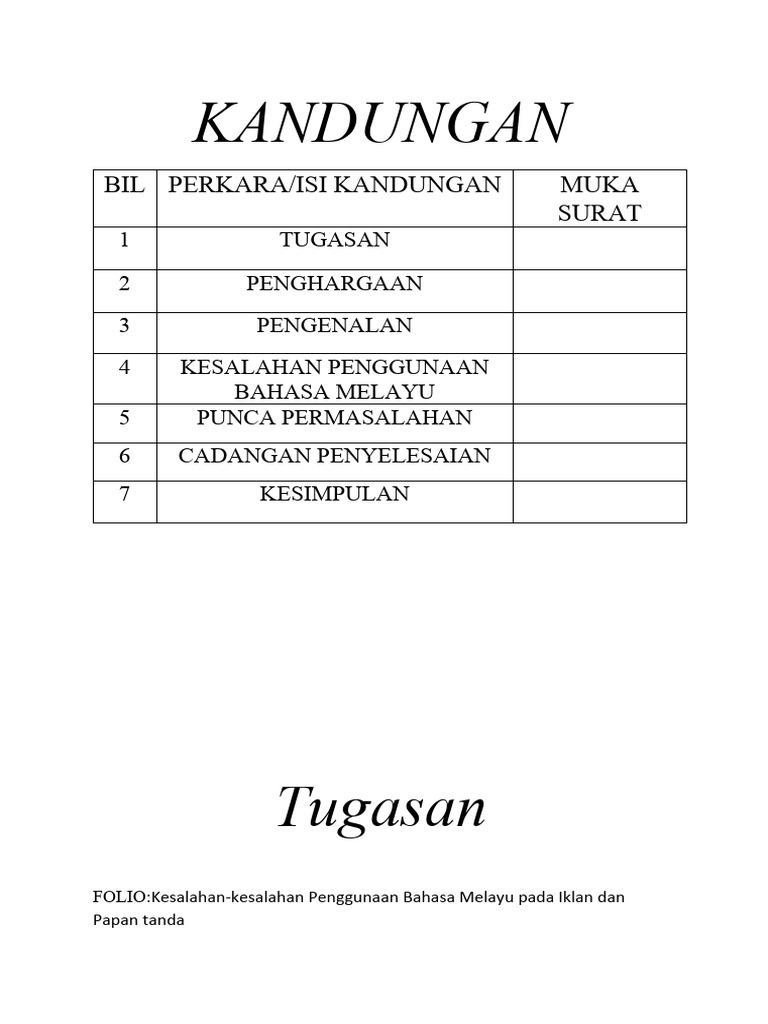 KANDUNGAN

| BIL | PERKARA/ISI KANDUNGAN | MUKA SURAT |
|---|---|---|
| 1 | TUGASAN | |
| 2 | PENGHARGAAN | |
| 3 | PENGENALAN | |
| 4 | KESALAHAN PENGGUNAAN BAHASA MELAYU | |
| 5 | PUNCA PERMASALAHAN | |
| 6 | CADANGAN PENYELESAIAN | |
| 7 | KESIMPULAN | |

Tugasan

FOLIO:Kesalahan-kesalahan Penggunaan Bahasa Melayu pada Iklan dan Papan tanda